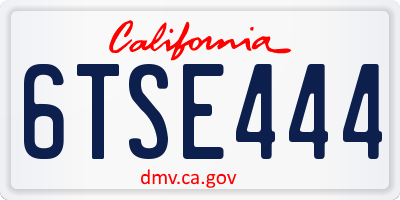 California

6TSE444

dmv.ca.gov